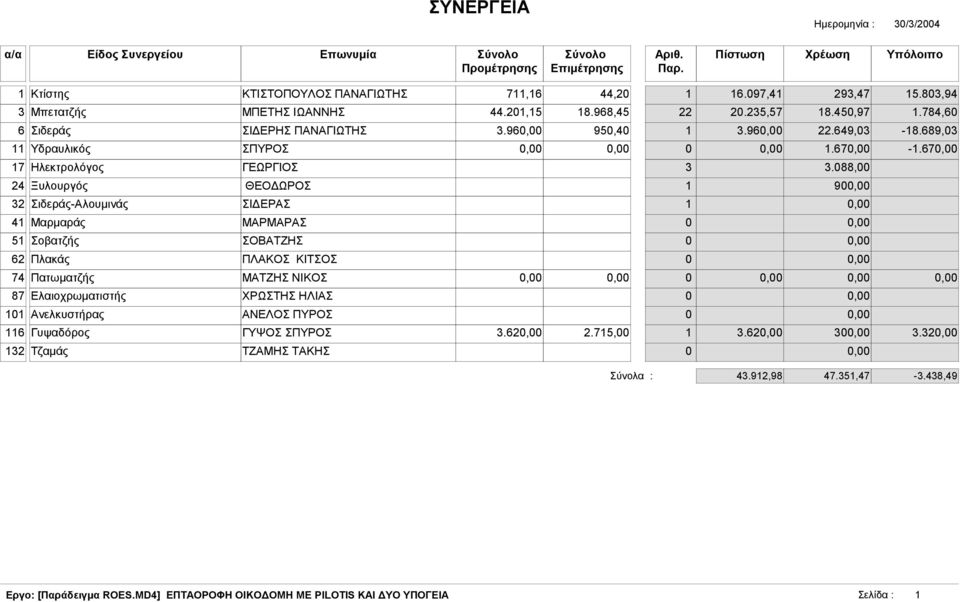 ΣΥΝΕΡΓΕΙΑ

Ημερομηνία : 30/3/2004

| α/α | Είδος Συνεργείου | Επωνυμία | Σύνολο Προμέτρησης | Σύνολο Επιμέτρησης | Αριθ. Παρ. | Πίστωση | Χρέωση | Υπόλοιπο |
|---|---|---|---|---|---|---|---|---|
| 1 | Κτίστης | ΚΤΙΣΤΟΠΟΥΛΟΣ ΠΑΝΑΓΙΩΤΗΣ | 711,16 | 44,20 | 1 | 16.097,41 | 293,47 | 15.803,94 |
| 3 | Μπετατζής | ΜΠΕΤΗΣ ΙΩΑΝΝΗΣ | 44.201,15 | 18.968,45 | 22 | 20.235,57 | 18.450,97 | 1.784,60 |
| 6 | Σιδεράς | ΣΙΔΕΡΗΣ ΠΑΝΑΓΙΩΤΗΣ | 3.960,00 | 950,40 | 1 | 3.960,00 | 22.649,03 | -18.689,03 |
| 11 | Υδραυλικός | ΣΠΥΡΟΣ | 0,00 | 0,00 | 0 | 0,00 | 1.670,00 | -1.670,00 |
| 17 | Ηλεκτρολόγος | ΓΕΩΡΓΙΟΣ | | | 3 | 3.088,00 | | |
| 24 | Ξυλουργός | ΘΕΟΔΩΡΟΣ | | | 1 | 900,00 | | |
| 32 | Σιδεράς-Αλουμινάς | ΣΙΔΕΡΑΣ | | | 1 | 0,00 | | |
| 41 | Μαρμαράς | ΜΑΡΜΑΡΑΣ | | | 0 | 0,00 | | |
| 51 | Σοβατζής | ΣΟΒΑΤΖΗΣ | | | 0 | 0,00 | | |
| 62 | Πλακάς | ΠΛΑΚΟΣ ΚΙΤΣΟΣ | | | 0 | 0,00 | | |
| 74 | Πατωματζής | ΜΑΤΖΗΣ ΝΙΚΟΣ | 0,00 | 0,00 | 0 | 0,00 | 0,00 | 0,00 |
| 87 | Ελαιοχρωματιστής | ΧΡΩΣΤΗΣ ΗΛΙΑΣ | | | 0 | 0,00 | | |
| 101 | Ανελκυστήρας | ΑΝΕΛΟΣ ΠΥΡΟΣ | | | 0 | 0,00 | | |
| 116 | Γυψαδόρος | ΓΥΨΟΣ ΣΠΥΡΟΣ | 3.620,00 | 2.715,00 | 1 | 3.620,00 | 300,00 | 3.320,00 |
| 132 | Τζαμάς | ΤΖΑΜΗΣ ΤΑΚΗΣ | | | 0 | 0,00 | | |

Σύνολα : 43.912,98 47.351,47 -3.438,49

Εργο: [Παράδειγμα ROES.MD4] ΕΠΤΑΟΡΟΦΗ ΟΙΚΟΔΟΜΗ ΜΕ PILOTIS ΚΑΙ ΔΥΟ ΥΠΟΓΕΙΑ

Σελίδα : 1